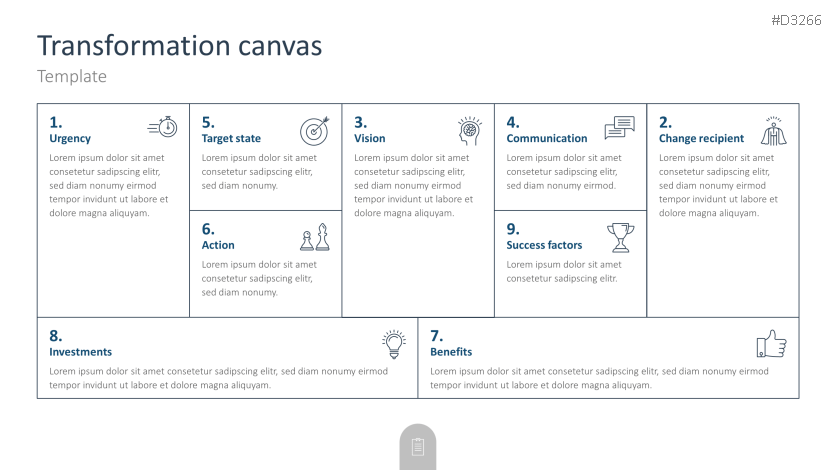 #D3266

Transformation canvas

Template

1.
Urgency
Lorem ipsum dolor sit amet consetetur sadipscing elitr, sed diam nonumy eirmod tempor invidunt ut labore et dolore magna aliquyam.

5.
Target state
Lorem ipsum dolor sit amet consetetur sadipscing elitr, sed diam nonumy.

6.
Action
Lorem ipsum dolor sit amet consetetur sadipscing elitr, sed diam nonumy.

3.
Vision
Lorem ipsum dolor sit amet consetetur sadipscing elitr, sed diam nonumy eirmod tempor invidunt ut labore et dolore magna aliquyam.

4.
Communication
Lorem ipsum dolor sit amet consetetur sadipscing elitr, sed diam nonumy eirmod.

9.
Success factors
Lorem ipsum dolor sit amet consetetur sadipscing elitr.

2.
Change recipient
Lorem ipsum dolor sit amet consetetur sadipscing elitr, sed diam nonumy eirmod tempor invidunt ut labore et dolore magna aliquyam.

8.
Investments
Lorem ipsum dolor sit amet consetetur sadipscing elitr, sed diam nonumy eirmod tempor invidunt ut labore et dolore magna aliquyam.

7.
Benefits
Lorem ipsum dolor sit amet consetetur sadipscing elitr, sed diam nonumy eirmod tempor invidunt ut labore et dolore magna aliquyam.